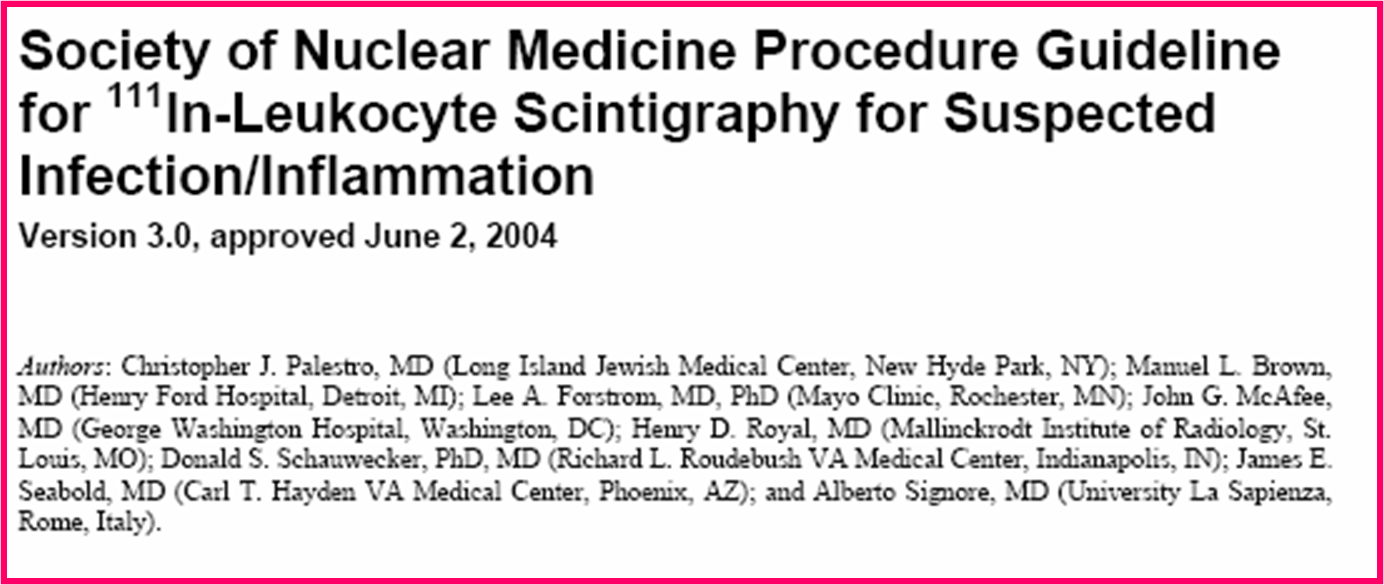 Society of Nuclear Medicine Procedure Guideline for $^{111}$In-Leukocyte Scintigraphy for Suspected Infection/Inflammation

Version 3.0, approved June 2, 2004

Authors: Christopher J. Palestro, MD (Long Island Jewish Medical Center, New Hyde Park, NY); Manuel L. Brown, MD (Henry Ford Hospital, Detroit, MI); Lee A. Forstrom, MD, PhD (Mayo Clinic, Rochester, MN); John G. McAfee, MD (George Washington Hospital, Washington, DC); Henry D. Royal, MD (Mallinckrodt Institute of Radiology, St. Louis, MO); Donald S. Schauwecker, PhD, MD (Richard L. Roudebush VA Medical Center, Indianapolis, IN); James E. Seabold, MD (Carl T. Hayden VA Medical Center, Phoenix, AZ); and Alberto Signore, MD (University La Sapienza, Rome, Italy).